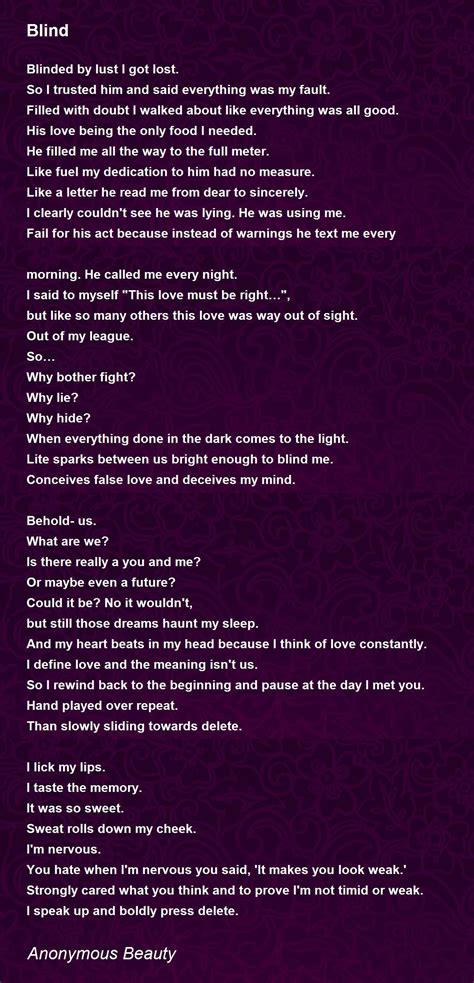 Blind

Blinded by lust I got lost.
So I trusted him and said everything was my fault.
Filled with doubt I walked about like everything was all good.
His love being the only food I needed.
He filled me all the way to the full meter.
Like fuel my dedication to him had no measure.
Like a letter he read me from dear to sincerely.
I clearly couldn't see he was lying. He was using me.
Fail for his act because instead of warnings he text me every

morning. He called me every night.
I said to myself "This love must be right...",
but like so many others this love was way out of sight.
Out of my league.
So...
Why bother fight?
Why lie?
Why hide?
When everything done in the dark comes to the light.
Lite sparks between us bright enough to blind me.
Conceives false love and deceives my mind.

Behold- us.
What are we?
Is there really a you and me?
Or maybe even a future?
Could it be? No it wouldn't,
but still those dreams haunt my sleep.
And my heart beats in my head because I think of love constantly.
I define love and the meaning isn't us.
So I rewind back to the beginning and pause at the day I met you.
Hand played over repeat.
Than slowly sliding towards delete.

I lick my lips.
I taste the memory.
It was so sweet.
Sweat rolls down my cheek.
I'm nervous.
You hate when I'm nervous you said, 'It makes you look weak.'
Strongly cared what you think and to prove I'm not timid or weak.
I speak up and boldly press delete.

Anonymous Beauty